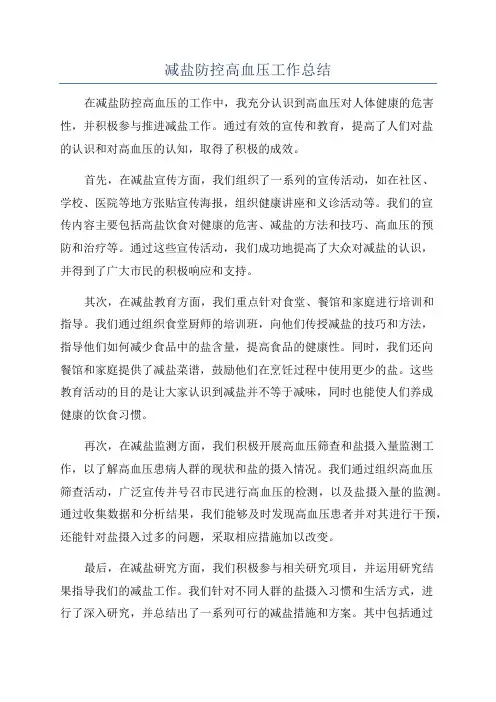 减盐防控高血压工作总结

在减盐防控高血压的工作中，我充分认识到高血压对人体健康的危害性，并积极参与推进减盐工作。通过有效的宣传和教育，提高了人们对盐的认识和对高血压的认知，取得了积极的成效。

首先，在减盐宣传方面，我们组织了一系列的宣传活动，如在社区、学校、医院等地方张贴宣传海报，组织健康讲座和义诊活动等。我们的宣传内容主要包括高盐饮食对健康的危害、减盐的方法和技巧、高血压的预防和治疗等。通过这些宣传活动，我们成功地提高了大众对减盐的认识，并得到了广大市民的积极响应和支持。

其次，在减盐教育方面，我们重点针对食堂、餐馆和家庭进行培训和指导。我们通过组织食堂厨师的培训班，向他们传授减盐的技巧和方法，指导他们如何减少食品中的盐含量，提高食品的健康性。同时，我们还向餐馆和家庭提供了减盐菜谱，鼓励他们在烹饪过程中使用更少的盐。这些教育活动的目的是让大家认识到减盐并不等于减味，同时也能使人们养成健康的饮食习惯。

再次，在减盐监测方面，我们积极开展高血压筛查和盐摄入量监测工作，以了解高血压患病人群的现状和盐的摄入情况。我们通过组织高血压筛查活动，广泛宣传并号召市民进行高血压的检测，以及盐摄入量的监测。通过收集数据和分析结果，我们能够及时发现高血压患者并对其进行干预，还能针对盐摄入过多的问题，采取相应措施加以改变。

最后，在减盐研究方面，我们积极参与相关研究项目，并运用研究结果指导我们的减盐工作。我们针对不同人群的盐摄入习惯和生活方式，进行了深入研究，并总结出了一系列可行的减盐措施和方案。其中包括通过